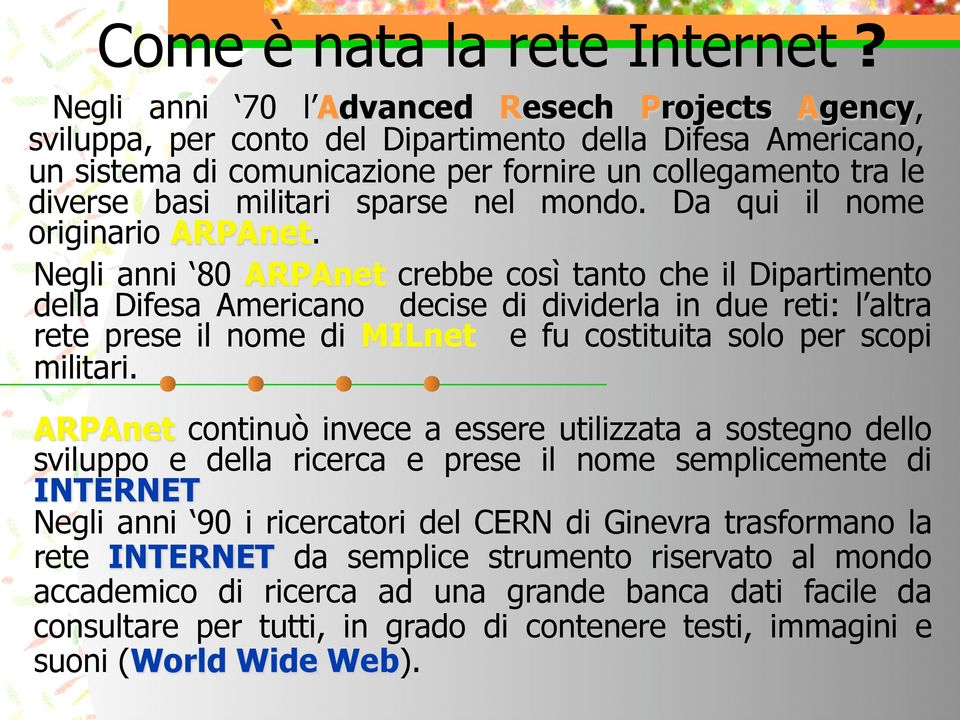 Come è nata la rete Internet ?

Negli anni ‘70 l’Advanced Resech Projects Agency, sviluppa, per conto del Dipartimento della Difesa Americano, un sistema di comunicazione per fornire un collegamento tra le diverse basi militari sparse nel mondo. Da qui il nome originario ARPAnet.

Negli anni ‘80 ARPAnet crebbe così tanto che il Dipartimento della Difesa Americano decise di dividerla in due reti: l’altra rete prese il nome di MILnet e fu costituita solo per scopi militari.

ARPAnet continuò invece a essere utilizzata a sostegno dello sviluppo e della ricerca e prese il nome semplicemente di INTERNET

Negli anni ‘90 i ricercatori del CERN di Ginevra trasformano la rete INTERNET da semplice strumento riservato al mondo accademico di ricerca ad una grande banca dati facile da consultare per tutti, in grado di contenere testi, immagini e suoni (World Wide Web).